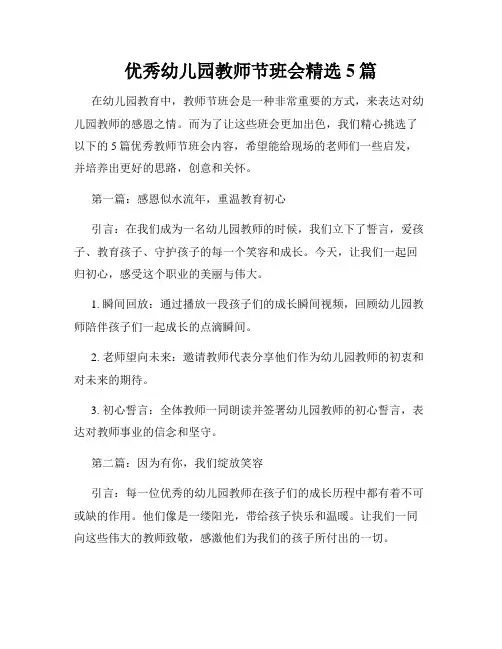 优秀幼儿园教师节班会精选 5 篇

在幼儿园教育中，教师节班会是一种非常重要的方式，来表达对幼儿园教师的感恩之情。而为了让这些班会更加出色，我们精心挑选了以下的 5 篇优秀教师节班会内容，希望能给现场的老师们一些启发，并培养出更好的思路，创意和关怀。

第一篇：感恩似水流年，重温教育初心

引言：在我们成为一名幼儿园教师的时候，我们立下了誓言，爱孩子、教育孩子、守护孩子的每一个笑容和成长。今天，让我们一起回归初心，感受这个职业的美丽与伟大。

1. 瞬间回放：通过播放一段孩子们的成长瞬间视频，回顾幼儿园教师陪伴孩子们一起成长的点滴瞬间。

2. 老师望向未来：邀请教师代表分享他们作为幼儿园教师的初衷和对未来的期待。

3. 初心誓言：全体教师一同朗读并签署幼儿园教师的初心誓言，表达对教师事业的信念和坚守。

第二篇：因为有你，我们绽放笑容

引言：每一位优秀的幼儿园教师在孩子们的成长历程中都有着不可或缺的作用。他们像是一缕阳光，带给孩子快乐和温暖。让我们一同向这些伟大的教师致敬，感激他们为我们的孩子所付出的一切。